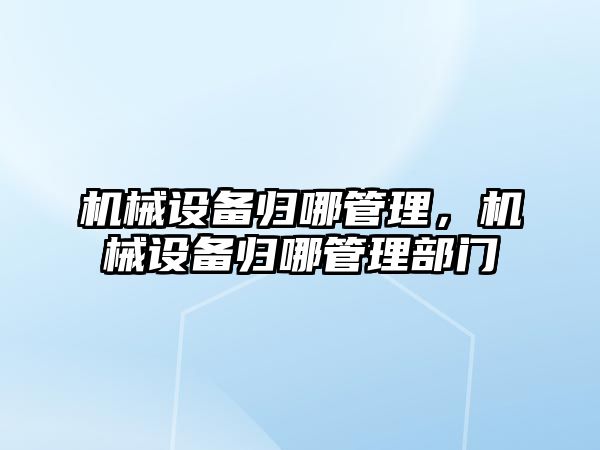 机械设备归哪管理，机械设备归哪管理部门